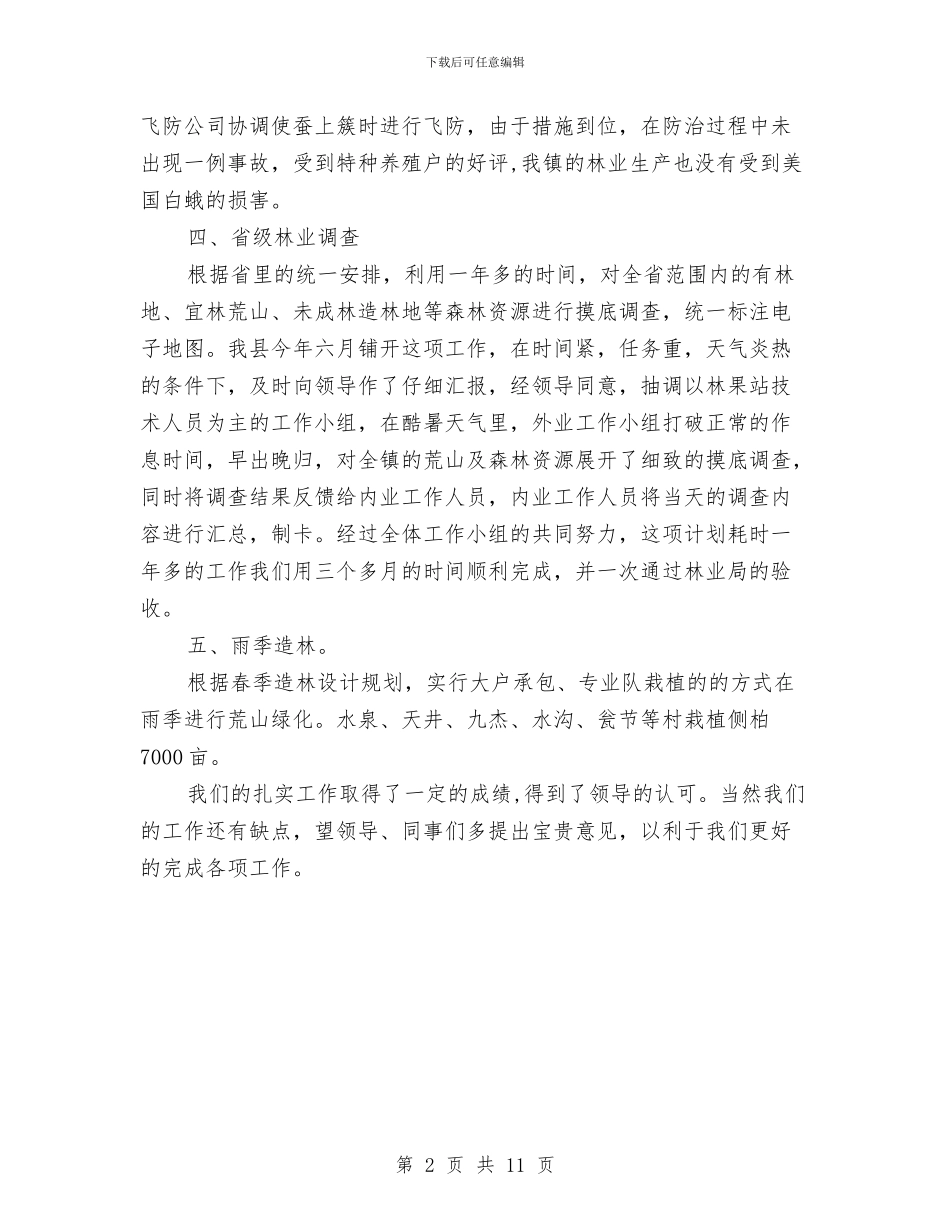 下载后可任意编辑

飞防公司协调使蚕上簇时进行飞防，由于措施到位，在防治过程中未出现一例事故，受到特种养殖户的好评,我镇的林业生产也没有受到美国白蛾的损害。

四、省级林业调查

根据省里的统一安排，利用一年多的时间，对全省范围内的有林地、宜林荒山、未成林造林地等森林资源进行摸底调查，统一标注电子地图。我县今年六月铺开这项工作，在时间紧，任务重，天气炎热的条件下，及时向领导作了仔细汇报，经领导同意，抽调以林果站技术人员为主的工作小组，在酷暑天气里，外业工作小组打破正常的作息时间，早出晚归，对全镇的荒山及森林资源展开了细致的摸底调查，同时将调查结果反馈给内业工作人员，内业工作人员将当天的调查内容进行汇总，制卡。经过全体工作小组的共同努力，这项计划耗时一年多的工作我们用三个多月的时间顺利完成，并一次通过林业局的验收。

五、雨季造林。

根据春季造林设计规划，实行大户承包、专业队栽植的的方式在雨季进行荒山绿化。水泉、天井、九杰、水沟、瓮节等村栽植侧柏7000亩。

我们的扎实工作取得了一定的成绩,得到了领导的认可。当然我们的工作还有缺点，望领导、同事们多提出宝贵意见，以利于我们更好的完成各项工作。

第 2 页 共 11 页